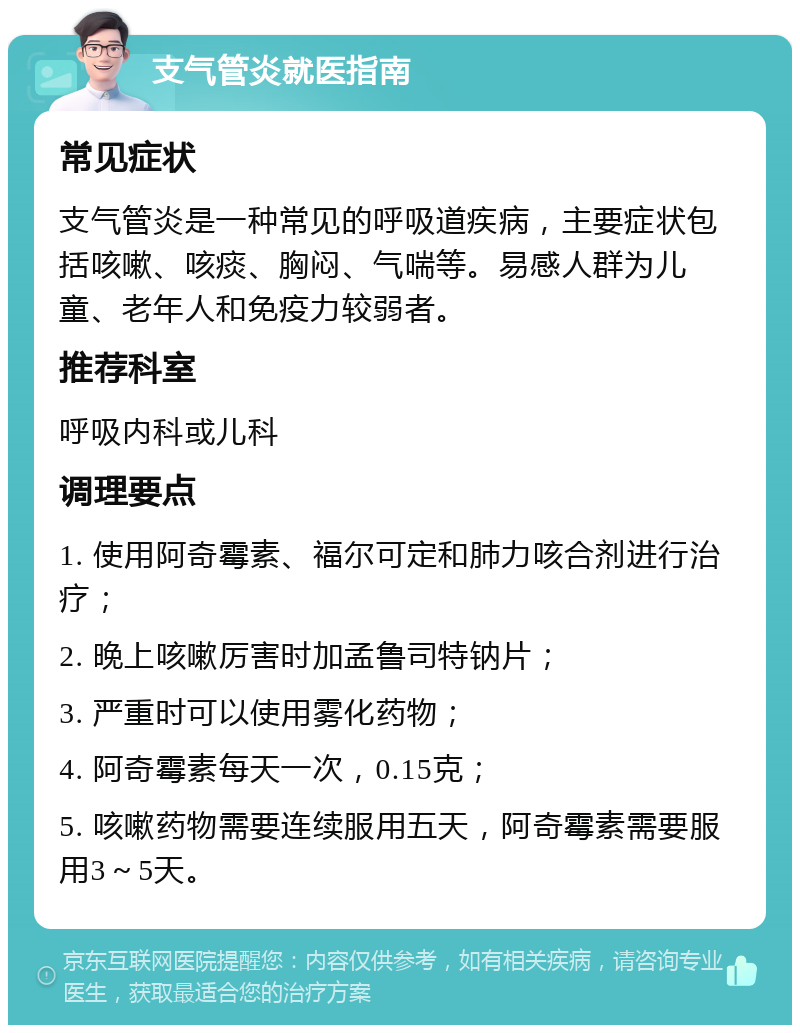 支气管炎就医指南

常见症状

支气管炎是一种常见的呼吸道疾病，主要症状包括咳嗽、咳痰、胸闷、气喘等。易感人群为儿童、老年人和免疫力较弱者。

推荐科室

呼吸内科或儿科

调理要点

1. 使用阿奇霉素、福尔可定和肺力咳合剂进行治疗；

2. 晚上咳嗽厉害时加孟鲁司特钠片；

3. 严重时可以使用雾化药物；

4. 阿奇霉素每天一次，0.15克；

5. 咳嗽药物需要连续服用五天，阿奇霉素需要服用3～5天。

京东互联网医院提醒您：内容仅供参考，如有相关疾病，请咨询专业医生，获取最适合您的治疗方案